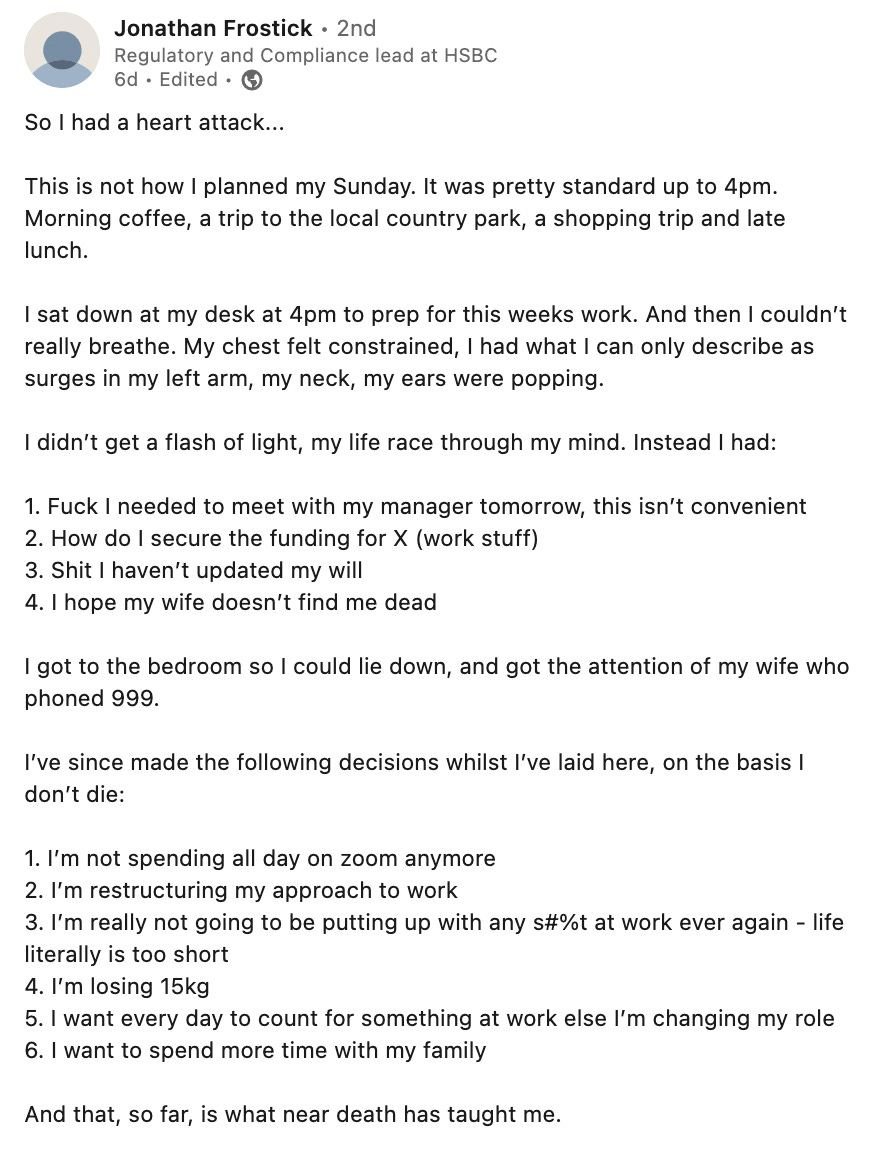 Jonathan Frostick • 2nd
Regulatory and Compliance lead at HSBC
6d • Edited •

So I had a heart attack...

This is not how I planned my Sunday. It was pretty standard up to 4pm. Morning coffee, a trip to the local country park, a shopping trip and late lunch.

I sat down at my desk at 4pm to prep for this weeks work. And then I couldn't really breathe. My chest felt constrained, I had what I can only describe as surges in my left arm, my neck, my ears were popping.

I didn't get a flash of light, my life race through my mind. Instead I had:

1. Fuck I needed to meet with my manager tomorrow, this isn't convenient
2. How do I secure the funding for X (work stuff)
3. Shit I haven't updated my will
4. I hope my wife doesn't find me dead

I got to the bedroom so I could lie down, and got the attention of my wife who phoned 999.

I've since made the following decisions whilst I've laid here, on the basis I don't die:

1. I'm not spending all day on zoom anymore
2. I'm restructuring my approach to work
3. I'm really not going to be putting up with any s#%t at work ever again - life literally is too short
4. I'm losing 15kg
5. I want every day to count for something at work else I'm changing my role
6. I want to spend more time with my family

And that, so far, is what near death has taught me.